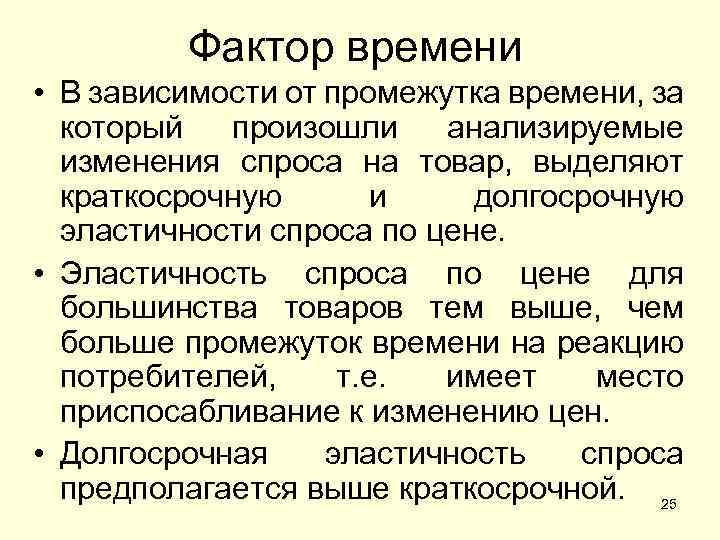 Фактор времени

• В зависимости от промежутка времени, за который произошли анализируемые изменения спроса на товар, выделяют краткосрочную и долгосрочную эластичности спроса по цене.

• Эластичность спроса по цене для большинства товаров тем выше, чем больше промежуток времени на реакцию потребителей, т.е. имеет место приспосабливание к изменению цен.

• Долгосрочная эластичность спроса предполагается выше краткосрочной.

25